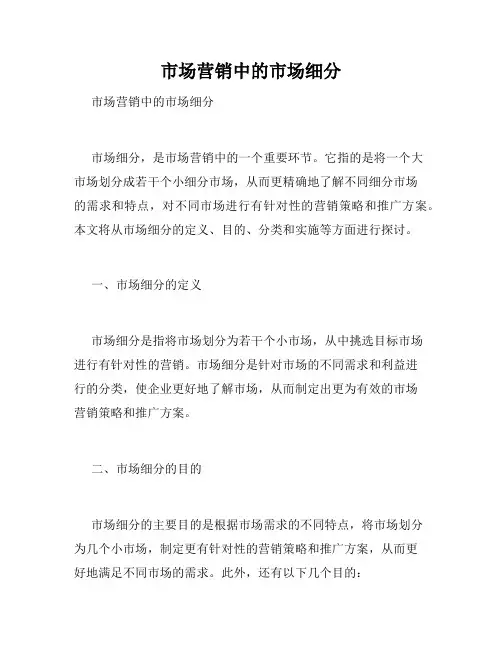 市场营销中的市场细分

市场营销中的市场细分

市场细分，是市场营销中的一个重要环节。它指的是将一个大市场划分成若干个小细分市场，从而更精确地了解不同细分市场的需求和特点，对不同市场进行有针对性的营销策略和推广方案。本文将从市场细分的定义、目的、分类和实施等方面进行探讨。

一、市场细分的定义

市场细分是指将市场划分为若干个小市场，从中挑选目标市场进行有针对性的营销。市场细分是针对市场的不同需求和利益进行的分类，使企业更好地了解市场，从而制定出更为有效的市场营销策略和推广方案。

二、市场细分的目的

市场细分的主要目的是根据市场需求的不同特点，将市场划分为几个小市场，制定更有针对性的营销策略和推广方案，从而更好地满足不同市场的需求。此外，还有以下几个目的：